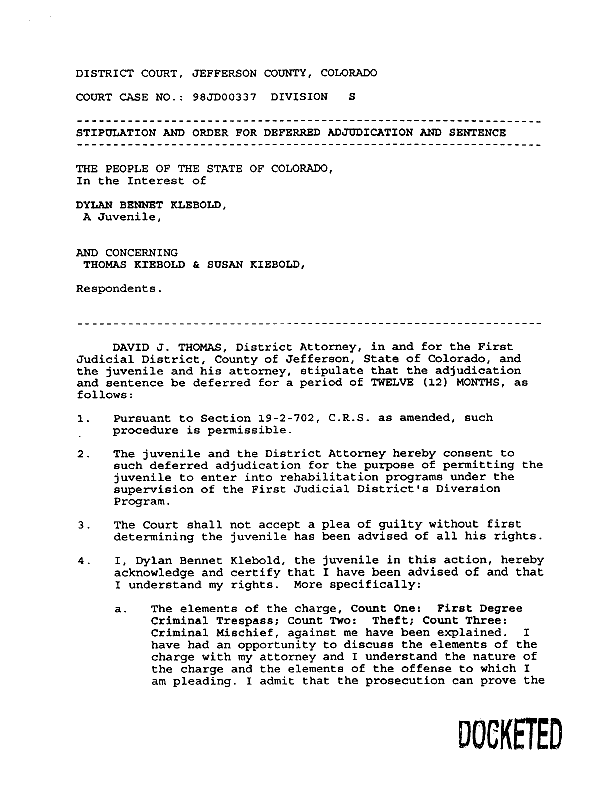 DISTRICT COURT, JEFFERSON COUNTY, COLORADO

COURT CASE NO.: 98JD00337 DIVISION S

---

STIPULATION AND ORDER FOR DEFERRED ADJUDICATION AND SENTENCE

---

THE PEOPLE OF THE STATE OF COLORADO,
In the Interest of

DYLAN BENNET KLEBOLD,
A Juvenile,

AND CONCERNING
THOMAS KIEBOLD & SUSAN KIEBOLD,

Respondents.

---

DAVID J. THOMAS, District Attorney, in and for the First Judicial District, County of Jefferson, State of Colorado, and the juvenile and his attorney, stipulate that the adjudication and sentence be deferred for a period of TWELVE (12) MONTHS, as follows:

1. Pursuant to Section 19-2-702, C.R.S. as amended, such procedure is permissible.

2. The juvenile and the District Attorney hereby consent to such deferred adjudication for the purpose of permitting the juvenile to enter into rehabilitation programs under the supervision of the First Judicial District's Diversion Program.

3. The Court shall not accept a plea of guilty without first determining the juvenile has been advised of all his rights.

4. I, Dylan Bennet Klebold, the juvenile in this action, hereby acknowledge and certify that I have been advised of and that I understand my rights. More specifically:

a. The elements of the charge, Count One: First Degree Criminal Trespass; Count Two: Theft; Count Three: Criminal Mischief, against me have been explained. I have had an opportunity to discuss the elements of the charge with my attorney and I understand the nature of the charge and the elements of the offense to which I am pleading. I admit that the prosecution can prove the

DOCKETED